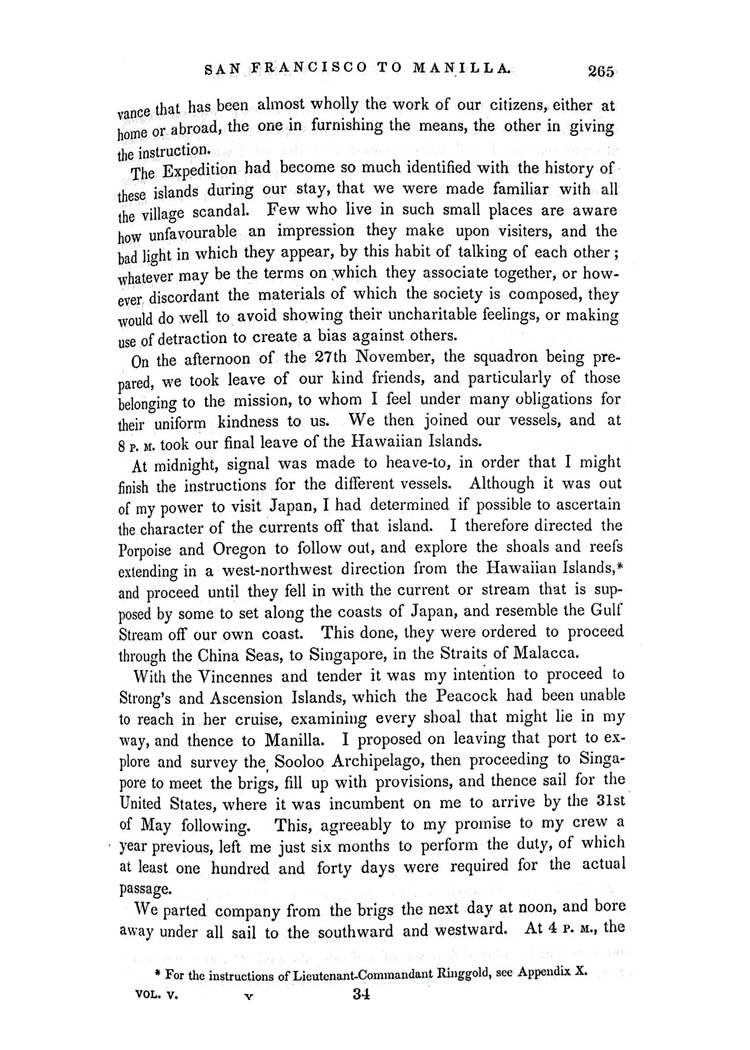 SAN FRANCISCO TO MANILLA. 265

vance that has been almost wholly the work of our citizens, either at home or abroad, the one in furnishing the means, the other in giving the instruction.

The Expedition had become so much identified with the history of these islands during our stay, that we were made familiar with all the village scandal. Few who live in such small places are aware how unfavourable an impression they make upon visiters, and the bad light in which they appear, by this habit of talking of each other; whatever may be the terms on which they associate together, or however discordant the materials of which the society is composed, they would do well to avoid showing their uncharitable feelings, or making use of detraction to create a bias against others.

On the afternoon of the 27th November, the squadron being prepared, we took leave of our kind friends, and particularly of those belonging to the mission, to whom I feel under many obligations for their uniform kindness to us. We then joined our vessels, and at 8 P. M. took our final leave of the Hawaiian Islands.

At midnight, signal was made to heave-to, in order that I might finish the instructions for the different vessels. Although it was out of my power to visit Japan, I had determined if possible to ascertain the character of the currents off that island. I therefore directed the Porpoise and Oregon to follow out, and explore the shoals and reefs extending in a west-northwest direction from the Hawaiian Islands,* and proceed until they fell in with the current or stream that is supposed by some to set along the coasts of Japan, and resemble the Gulf Stream off our own coast. This done, they were ordered to proceed through the China Seas, to Singapore, in the Straits of Malacca.

With the Vincennes and tender it was my intention to proceed to Strong's and Ascension Islands, which the Peacock had been unable to reach in her cruise, examining every shoal that might lie in my way, and thence to Manilla. I proposed on leaving that port to explore and survey the Sooloo Archipelago, then proceeding to Singapore to meet the brigs, fill up with provisions, and thence sail for the United States, where it was incumbent on me to arrive by the 31st of May following. This, agreeably to my promise to my crew a year previous, left me just six months to perform the duty, of which at least one hundred and forty days were required for the actual passage.

We parted company from the brigs the next day at noon, and bore away under all sail to the southward and westward. At 4 P. M., the

* For the instructions of Lieutenant-Commandant Ringgold, see Appendix X.

VOL. V. Y 34